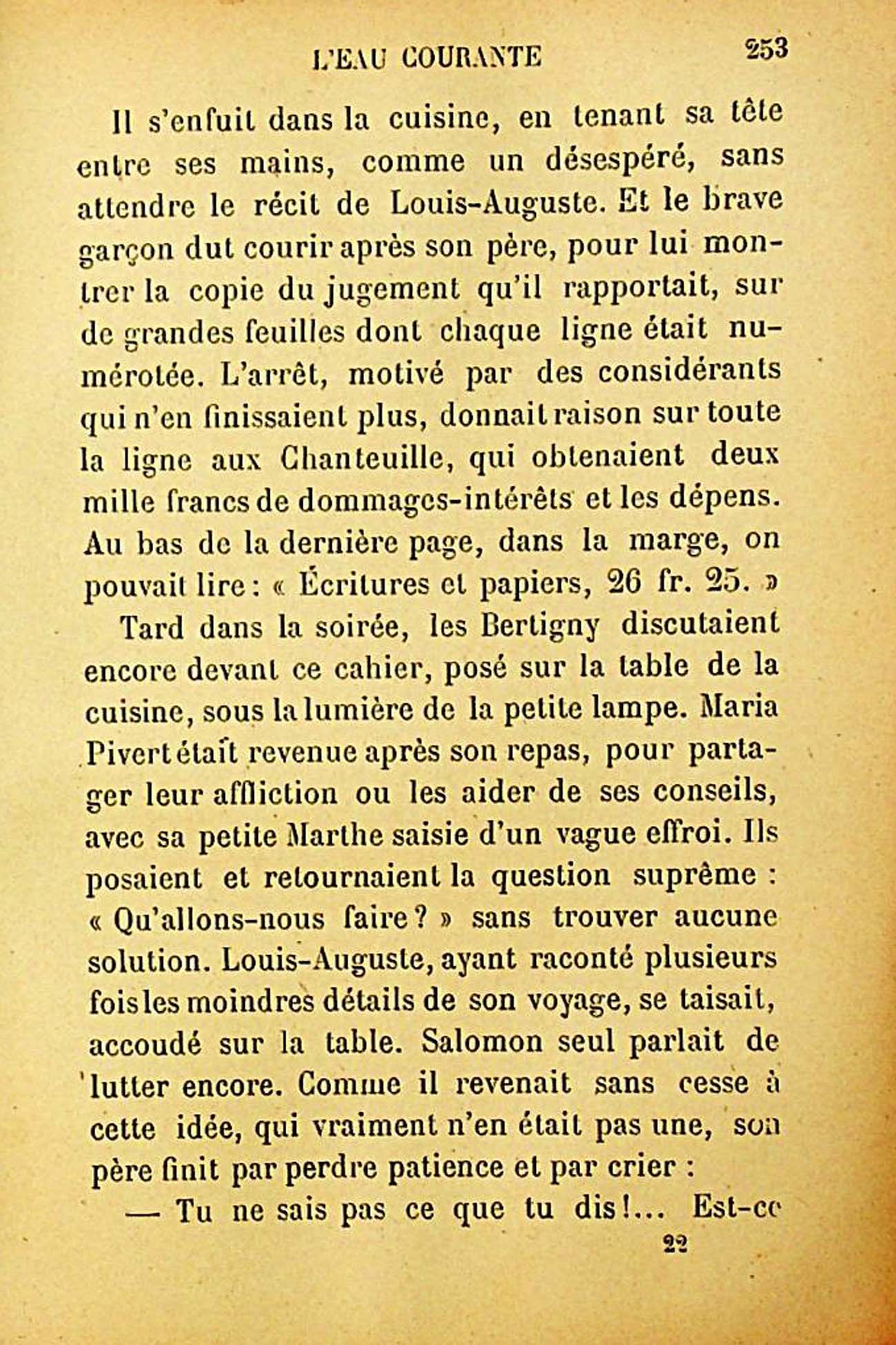 L'EAU COURANTE 253

Il s'enfuit dans la cuisine, en tenant sa tête entre ses mains, comme un désespéré, sans attendre le récit de Louis-Auguste. Et le brave garçon dut courir après son père, pour lui montrer la copie du jugement qu'il rapportait, sur de grandes feuilles dont chaque ligne était numérotée. L'arrêt, motivé par des considérants qui n'en finissaient plus, donnait raison sur toute la ligne aux Chanteuille, qui obtenaient deux mille francs de dommages-intérêts et les dépens. Au bas de la dernière page, dans la marge, on pouvait lire : « Écritures et papiers, 26 fr. 25. »

Tard dans la soirée, les Bertigny discutaient encore devant ce cahier, posé sur la table de la cuisine, sous la lumière de la petite lampe. Maria Pivert était revenue après son repas, pour partager leur affliction ou les aider de ses conseils, avec sa petite Marthe saisie d'un vague effroi. Ils posaient et retournaient la question suprême : « Qu'allons-nous faire ? » sans trouver aucune solution. Louis-Auguste, ayant raconté plusieurs fois les moindres détails de son voyage, se taisait, accoudé sur la table. Salomon seul parlait de lutter encore. Comme il revenait sans cesse à cette idée, qui vraiment n'en était pas une, son père finit par perdre patience et par crier :

— Tu ne sais pas ce que tu dis !... Est-ce

22